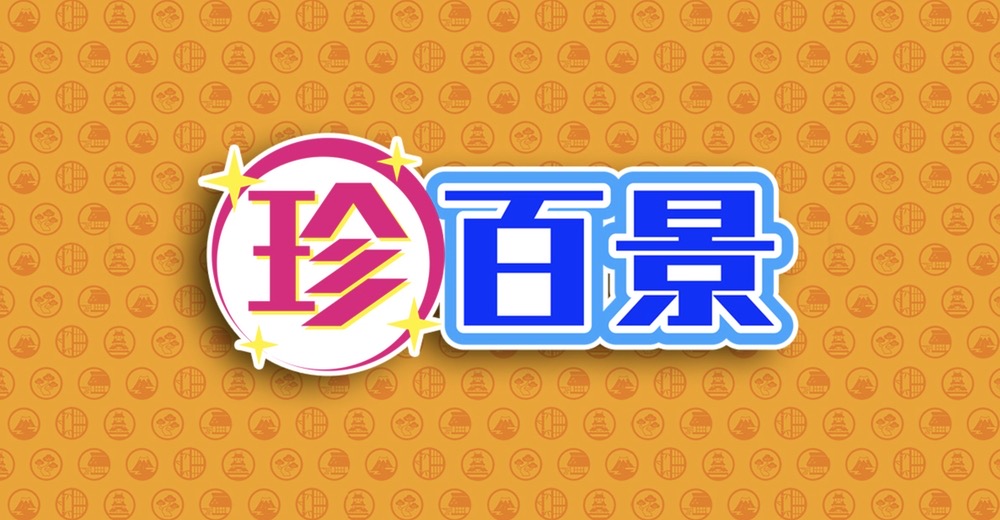 珍百景